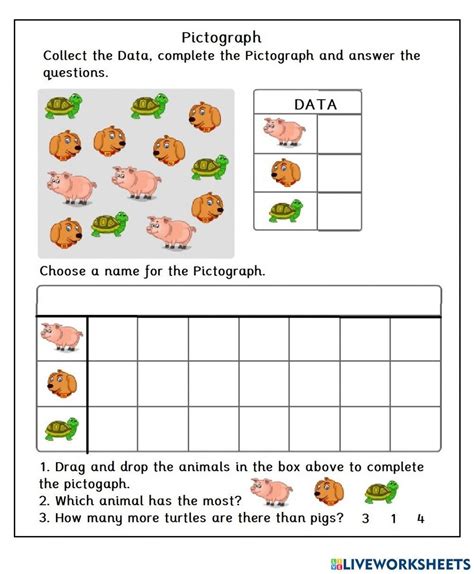 Pictograph

Collect the Data, complete the Pictograph and answer the questions.

DATA

Choose a name for the Pictograph.

1. Drag and drop the animals in the box above to complete the pictogaph.
2. Which animal has the most?
3. How many more turtles are there than pigs? 3 1 4

LIVEWORKSHEETS